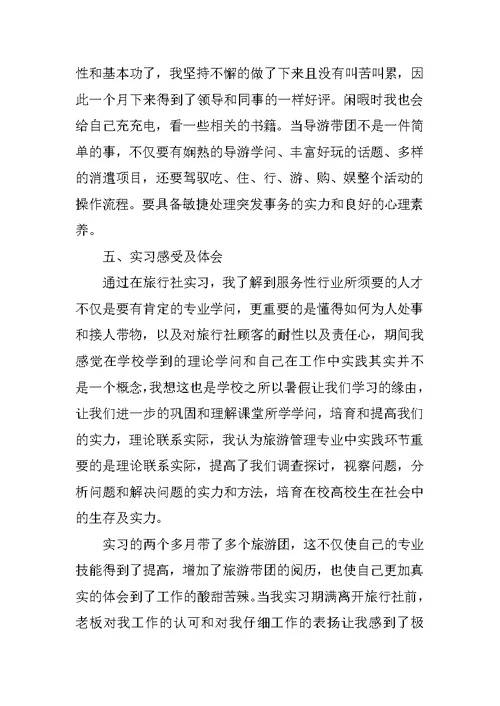 性和基本功了，我坚持不懈的做了下来且没有叫苦叫累，因此一个月下来得到了领导和同事的一样好评。闲暇时我也会给自己充充电，看一些相关的书籍。当导游带团不是一件简单的事，不仅要有娴熟的导游学问、丰富好玩的话题、多样的消遣项目，还要驾驭吃、住、行、游、购、娱整个活动的操作流程。要具备敏捷处理突发事务的实力和良好的心理素养。

五、实习感受及体会

通过在旅行社实习，我了解到服务性行业所须要的人才不仅是要有肯定的专业学问，更重要的是懂得如何为人处事和接人带物，以及对旅行社顾客的耐性以及责任心，期间我感觉在学校学到的理论学问和自己在工作中实践其实并不是一个概念，我想这也是学校之所以暑假让我们学习的缘由，让我们进一步的巩固和理解课堂所学学问，培育和提高我们的实力，理论联系实际，我认为旅游管理专业中实践环节重要的是理论联系实际，提高了我们调查探讨，视察问题，分析问题和解决问题的实力和方法，培育在校高校生在社会中的生存及实力。

实习的两个多月带了多个旅游团，这不仅使自己的专业技能得到了提高，增加了旅游带团的阅历，也使自己更加真实的体会到了工作的酸甜苦辣。当我实习期满离开旅行社前，老板对我工作的认可和对我仔细工作的表扬让我感到了极